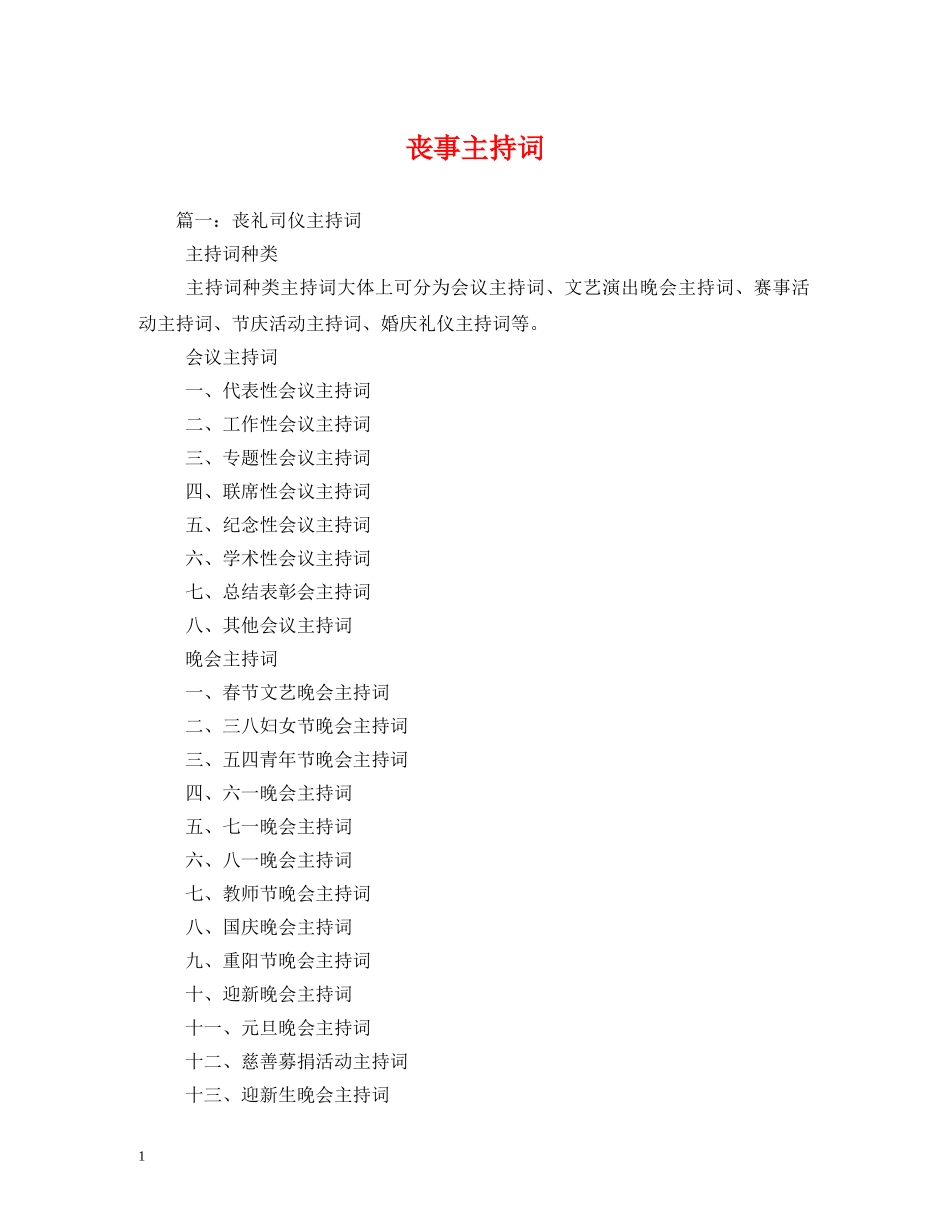 丧事主持词

篇一：丧礼司仪主持词

主持词种类

主持词种类主持词大体上可分为会议主持词、文艺演出晚会主持词、赛事活动主持词、节庆活动主持词、婚庆礼仪主持词等。

会议主持词

一、代表性会议主持词

二、工作性会议主持词

三、专题性会议主持词

四、联席性会议主持词

五、纪念性会议主持词

六、学术性会议主持词

七、总结表彰会主持词

八、其他会议主持词

晚会主持词

一、春节文艺晚会主持词

二、三八妇女节晚会主持词

三、五四青年节晚会主持词

四、六一晚会主持词

五、七一晚会主持词

六、八一晚会主持词

七、教师节晚会主持词

八、国庆晚会主持词

九、重阳节晚会主持词

十、迎新晚会主持词

十一、元旦晚会主持词

十二、慈善募捐活动主持词

十三、迎新生晚会主持词

1